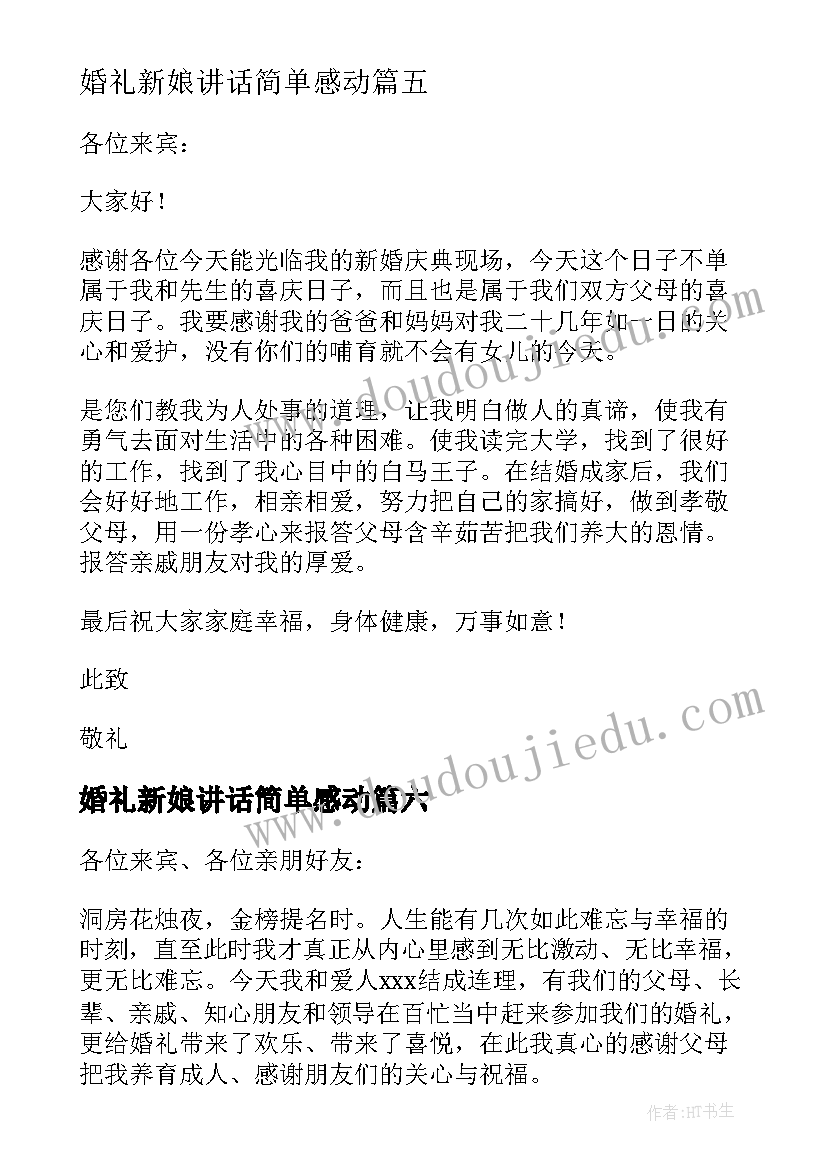 婚礼新娘讲话简单感动篇五

各位来宾：

大家好！

感谢各位今天能光临我的新婚庆典现场，今天这个日子不单属于我和先生的喜庆日子，而且也是属于我们双方父母的喜庆日子。我要感谢我的爸爸和妈妈对我二十几年如一日的关心和爱护，没有你们的哺育就不会有女儿的今天。

是您们教我为人处事的道理，让我明白做人的真谛，使我有勇气去面对生活中的各种困难。使我读完大学，找到了很好的工作，找到了我心目中的白马王子。在结婚成家后，我们会好好地工作，相亲相爱，努力把自己的家搞好，做到孝敬父母，用一份孝心来报答父母含辛茹苦把我们养大的恩情。报答亲戚朋友对我的厚爱。

最后祝大家家庭幸福，身体健康，万事如意！

此致

敬礼

婚礼新娘讲话简单感动篇六

各位来宾、各位亲朋好友：

洞房花烛夜，金榜提名时。人生能有几次如此难忘与幸福的时刻，直至此时我才真正从内心里感到无比激动、无比幸福，更无比难忘。今天我和爱人xxx结成连理，有我们的父母、长辈、亲戚、知心朋友和领导在百忙当中赶来参加我们的婚礼，更给婚礼带来了欢乐、带来了喜悦，在此我真心的感谢父母把我养育成人、感谢朋友们的关心与祝福。

www.doudoujiedu.com

www.doudoujiedu.com

作者:HT书生